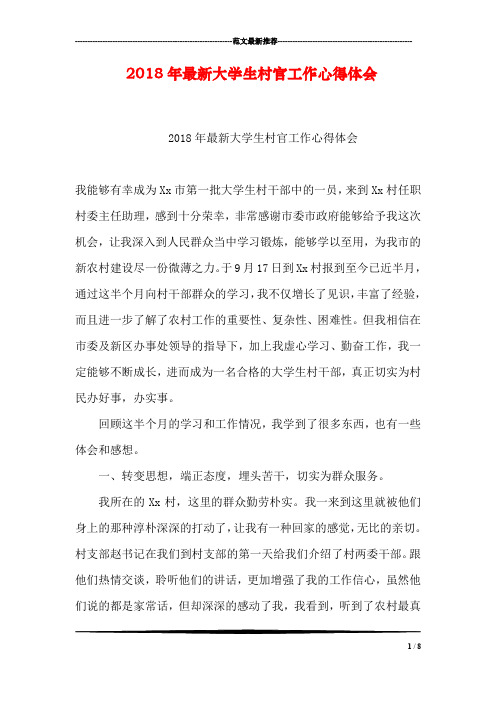 范文最新推荐

2018年最新大学生村官工作心得体会

2018年最新大学生村官工作心得体会

我能够有幸成为Xx市第一批大学生村干部中的一员，来到Xx村任职村委主任助理，感到十分荣幸，非常感谢市委市政府能够给予我这次机会，让我深入到人民群众当中学习锻炼，能够学以至用，为我市的新农村建设尽一份微薄之力。于9月17日到Xx村报到至今已近半月，通过这半个月向村干部群众的学习，我不仅增长了见识，丰富了经验，而且进一步了解了农村工作的重要性、复杂性、困难性。但我相信在市委及新区办事处领导的指导下，加上我虚心学习、勤奋工作，我一定能够不断成长，进而成为一名合格的大学生村干部，真正切实为村民办好事，办实事。

回顾这半个月的学习和工作情况，我学到了很多东西，也有一些体会和感想。

一、转变思想，端正态度，埋头苦干，切实为群众服务。

我所在的Xx村，这里的群众勤劳朴实。我一来到这里就被他们身上的那种淳朴深深的打动了，让我有一种回家的感觉，无比的亲切。村支部赵书记在我们到村支部的第一天给我们介绍了村两委干部。跟他们热情交谈，聆听他们的讲话，更加增强了我的工作信心，虽然他们说的都是家常话，但却深深的感动了我，我看到，听到了农村最真

1 / 8